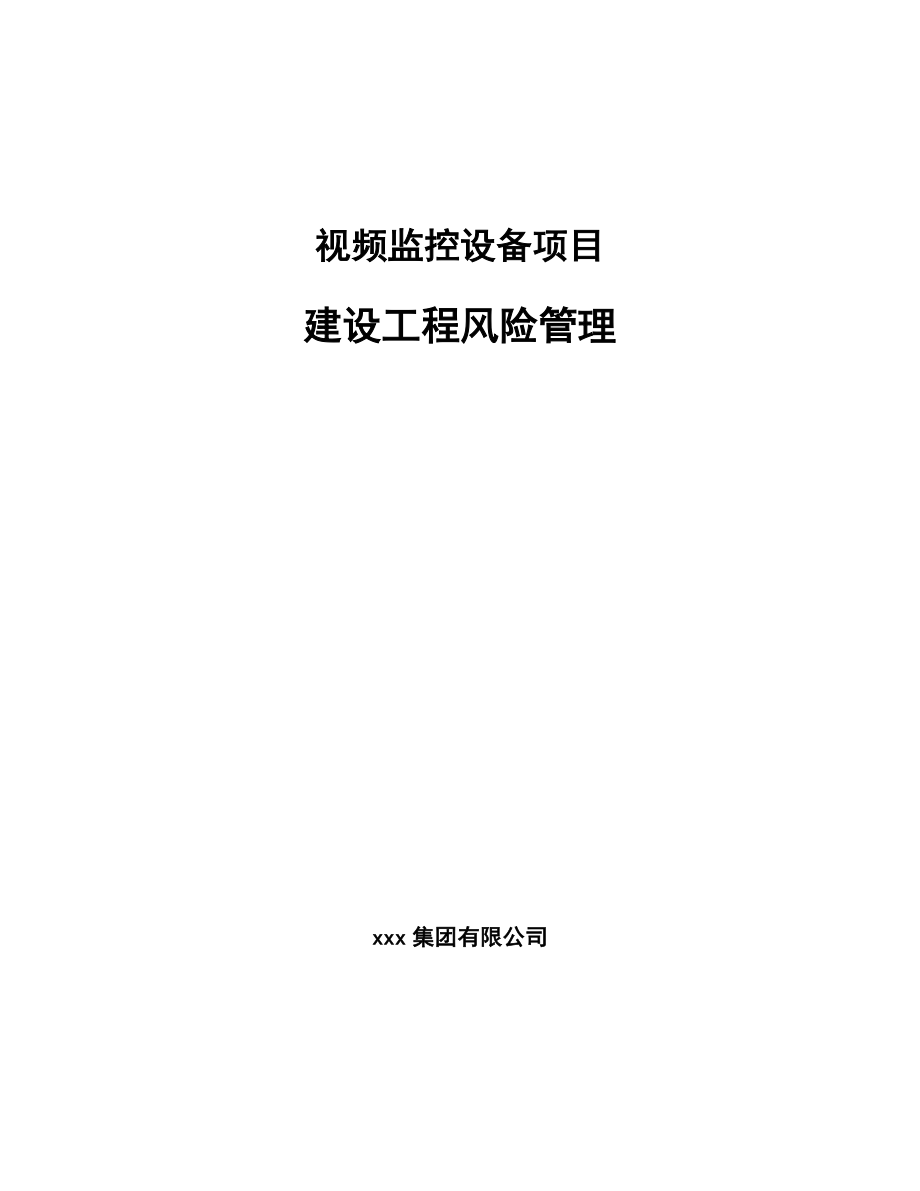 视频监控设备项目

建设工程风险管理

xxx 集团有限公司